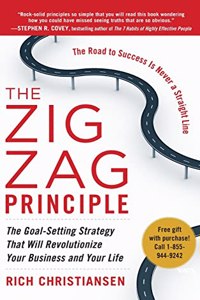 "Rock-solid principles so simple that you will read this book wondering how you could have missed seeing truths that are so obvious."
—STEPHEN R. COVEY, bestselling author of The 7 Habits of Highly Effective People

The Road to Success Is Never a Straight Line

THE ZIG ZAG PRINCIPLE

The Goal-Setting Strategy That Will Revolutionize Your Business and Your Life

Free gift with purchase! Call 1-855-944-9242

RICH CHRISTIANSEN